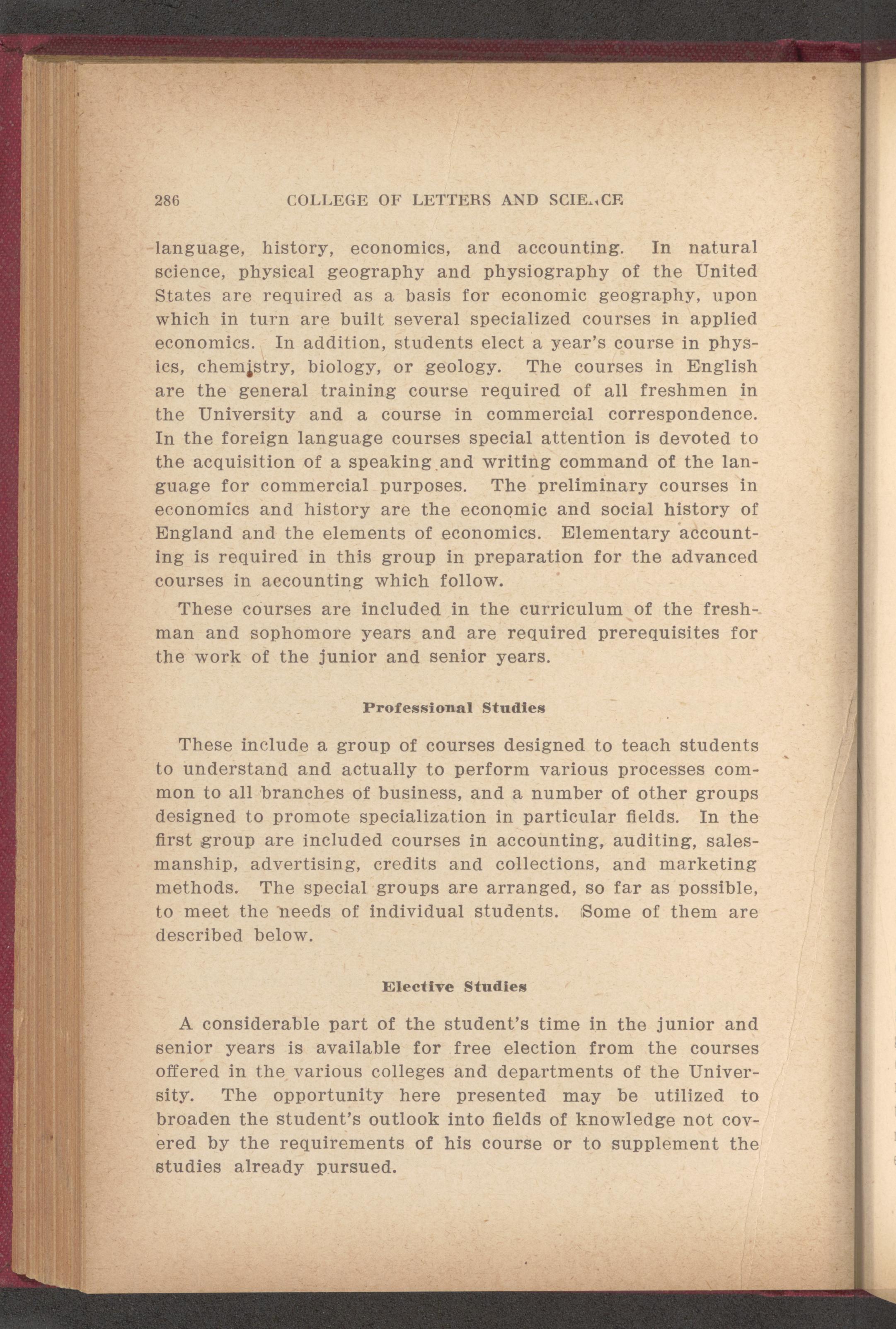 286 COLLEGE OF LETTERS AND SCIENCE

language, history, economics, and accounting. In natural science, physical geography and physiography of the United States are required as a basis for economic geography, upon which in turn are built several specialized courses in applied economics. In addition, students elect a year's course in physics, chemistry, biology, or geology. The courses in English are the general training course required of all freshmen in the University and a course in commercial correspondence. In the foreign language courses special attention is devoted to the acquisition of a speaking and writing command of the language for commercial purposes. The preliminary courses in economics and history are the economic and social history of England and the elements of economics. Elementary accounting is required in this group in preparation for the advanced courses in accounting which follow.

These courses are included in the curriculum of the freshman and sophomore years and are required prerequisites for the work of the junior and senior years.

Professional Studies

These include a group of courses designed to teach students to understand and actually to perform various processes common to all branches of business, and a number of other groups designed to promote specialization in particular fields. In the first group are included courses in accounting, auditing, salesmanship, advertising, credits and collections, and marketing methods. The special groups are arranged, so far as possible, to meet the needs of individual students. Some of them are described below.

Elective Studies

A considerable part of the student's time in the junior and senior years is available for free election from the courses offered in the various colleges and departments of the University. The opportunity here presented may be utilized to broaden the student's outlook into fields of knowledge not covered by the requirements of his course or to supplement the studies already pursued.